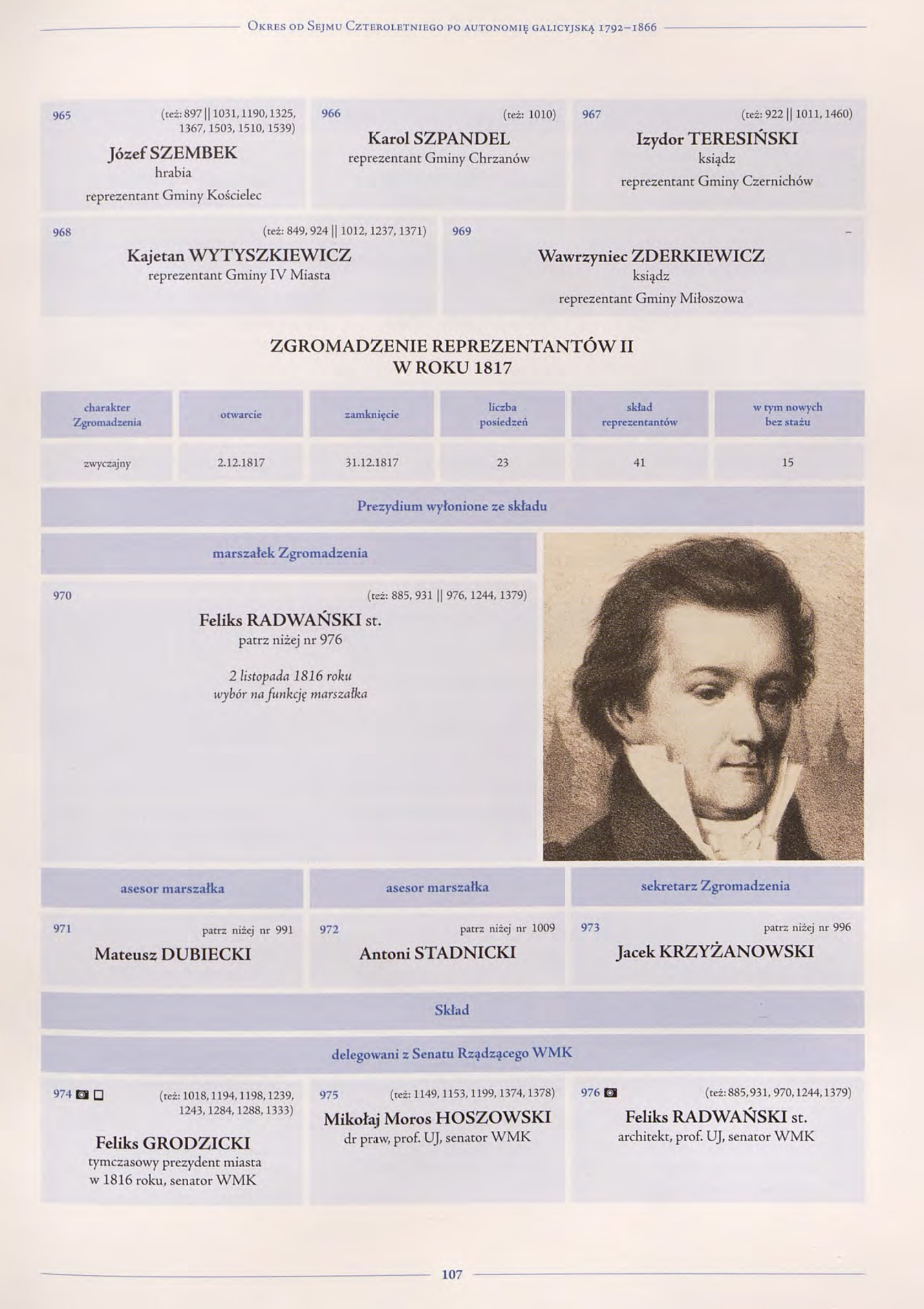 Okres od Sejmu Czteroletniego po autonomię galicyjską 1792–1866

965 (też: 897 || 1031, 1190, 1325, 1367, 1503, 1510, 1539)
Józef SZEMBEK
hrabia
reprezentant Gminy Kościelec

966 (też: 1010)
Karol SZPANDEL
reprezentant Gminy Chrzanów

967 (też: 922 || 1011, 1460)
Izydor TERESIŃSKI
ksiądz
reprezentant Gminy Czernichów

968 (też: 849, 924 || 1012, 1237, 1371)
Kajetan WYTYSZKIEWICZ
reprezentant Gminy IV Miasta

969 –
Wawrzyniec ZDERKIEWICZ
ksiądz
reprezentant Gminy Miłoszowa

ZGROMADZENIE REPREZENTANTÓW II
W ROKU 1817

| charakter Zgromadzenia | otwarcie | zamknięcie | liczba posiedzeń | skład reprezentantów | w tym nowych bez stażu |
|---|---|---|---|---|---|
| zwyczajny | 2.12.1817 | 31.12.1817 | 23 | 41 | 15 |

Prezydium wyłonione ze składu

marszałek Zgromadzenia

970 (też: 885, 931 || 976, 1244, 1379)
Feliks RADWAŃSKI st.
patrz niżej nr 976

2 listopada 1816 roku
wybór na funkcję marszałka

asesor marszałka
971 patrz niżej nr 991
Mateusz DUBIECKI

asesor marszałka
972 patrz niżej nr 1009
Antoni STADNICKI

sekretarz Zgromadzenia
973 patrz niżej nr 996
Jacek KRZYŻANOWSKI

Skład

delegowani z Senatu Rządzącego WMK

974 (też: 1018, 1194, 1198, 1239, 1243, 1284, 1288, 1333)
Feliks GRODZICKI
tymczasowy prezydent miasta w 1816 roku, senator WMK

975 (też: 1149, 1153, 1199, 1374, 1378)
Mikołaj Moros HOSZOWSKI
dr praw, prof. UJ, senator WMK

976 (też: 885, 931, 970, 1244, 1379)
Feliks RADWAŃSKI st.
architekt, prof. UJ, senator WMK

107